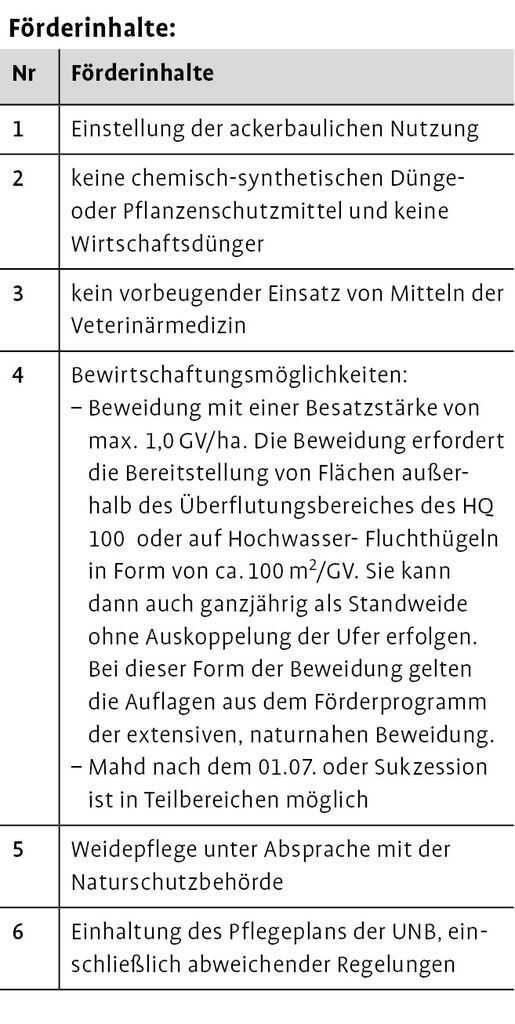 **Förderinhalte:**

| Nr | Förderinhalte |
|---|---|
| 1 | Einstellung der ackerbaulichen Nutzung |
| 2 | keine chemisch-synthetischen Dünge- oder Pflanzenschutzmittel und keine Wirtschaftsdünger |
| 3 | kein vorbeugender Einsatz von Mitteln der Veterinärmedizin |
| 4 | Bewirtschaftungsmöglichkeiten: – Beweidung mit einer Besatzstärke von max. 1,0 GV/ha. Die Beweidung erfordert die Bereitstellung von Flächen außerhalb des Überflutungsbereiches des HQ 100 oder auf Hochwasser- Fluchthügeln in Form von ca. 100 $m^2$/GV. Sie kann dann auch ganzjährig als Standweide ohne Auskoppelung der Ufer erfolgen. Bei dieser Form der Beweidung gelten die Auflagen aus dem Förderprogramm der extensiven, naturnahen Beweidung. – Mahd nach dem 01.07. oder Sukzession ist in Teilbereichen möglich |
| 5 | Weidepflege unter Absprache mit der Naturschutzbehörde |
| 6 | Einhaltung des Pflegeplans der UNB, einschließlich abweichender Regelungen |